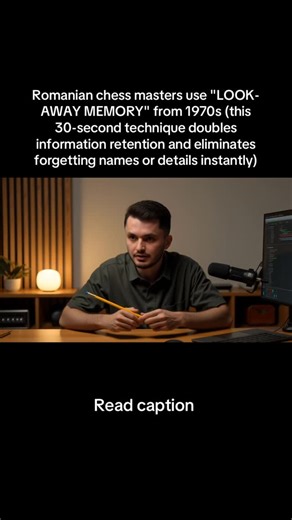 Romanian chess masters use "LOOK-AWAY MEMORY" from 1970s (this 30-second technique doubles information retention and eliminates forgetting names or details instantly)

Read caption